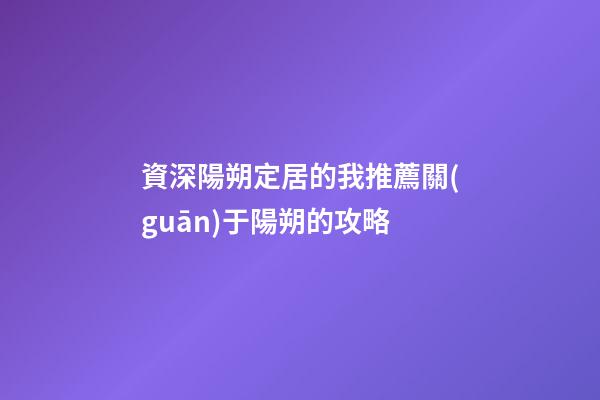 資深陽朔定居的我推薦關(guān)于陽朔的攻略